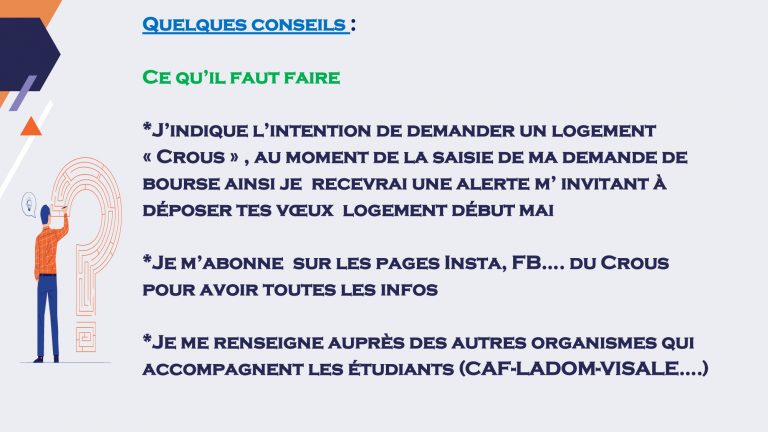 Quelques conseils :

Ce qu'il faut faire

*J'indique l'intention de demander un logement « Crous » , au moment de la saisie de ma demande de bourse ainsi je recevrai une alerte m' invitant à déposer tes vœux logement début mai

*Je m'abonne sur les pages Insta, FB.... du Crous pour avoir toutes les infos

*Je me renseigne auprès des autres organismes qui accompagnent les étudiants (CAF-LADOM-VISALE....)